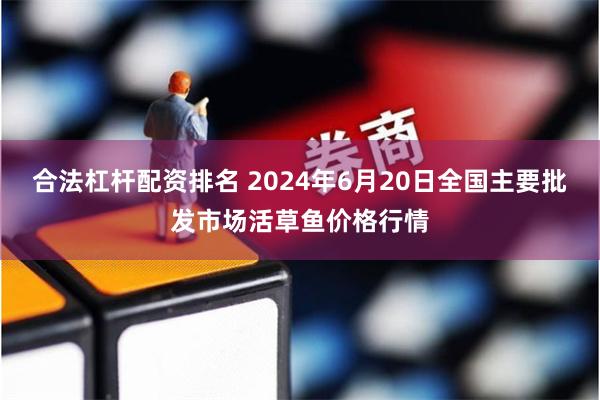 券商

合法杠杆配资排名 2024年6月20日全国主要批发市场活草鱼价格行情